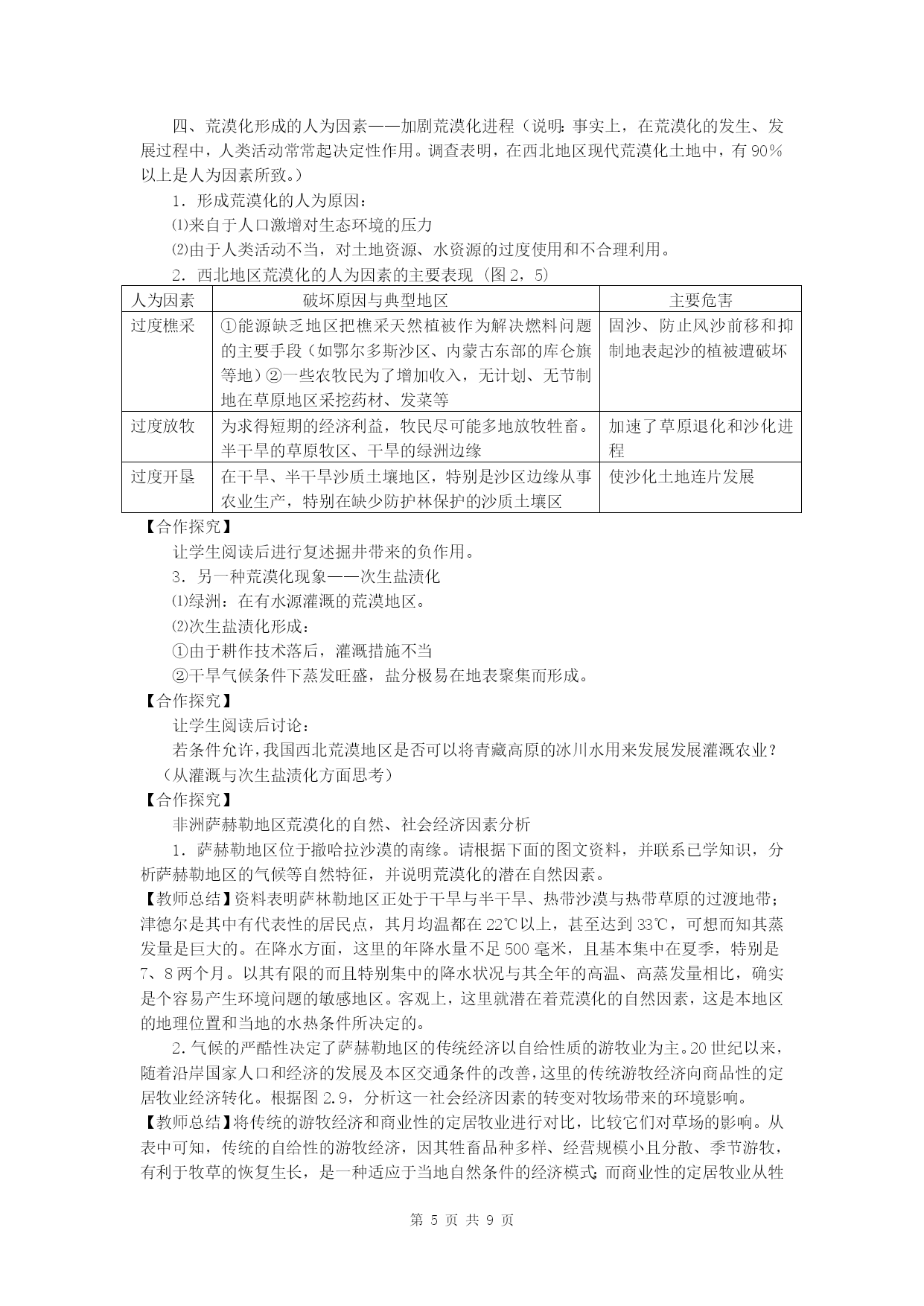 四、荒漠化形成的人为因素——加剧荒漠化进程（说明：事实上，在荒漠化的发生、发展过程中，人类活动常常起决定性作用。调查表明，在西北地区现代荒漠化土地中，有90％以上是人为因素所致。）

1．形成荒漠化的人为原因：

⑴来自于人口激增对生态环境的压力

⑵由于人类活动不当，对土地资源、水资源的过度使用和不合理利用。

2．西北地区荒漠化的人为因素的主要表现（图2，5）

| 人为因素 | 破坏原因与典型地区 | 主要危害 |
|---|---|---|
| 过度樵采 | ①能源缺乏地区把樵采天然植被作为解决燃料问题的主要手段（如鄂尔多斯沙区、内蒙古东部的库仑旗等地）②一些农牧民为了增加收入，无计划、无节制地在草原地区采挖药材、发菜等 | 固沙、防止风沙前移和抑制地表起沙的植被遭破坏 |
| 过度放牧 | 为求得短期的经济利益，牧民尽可能多地放牧牲畜。半干旱的草原牧区、干旱的绿洲边缘 | 加速了草原退化和沙化进程 |
| 过度开垦 | 在干旱、半干旱沙质土壤地区，特别是沙区边缘从事农业生产，特别在缺少防护林保护的沙质土壤区 | 使沙化土地连片发展 |

【合作探究】

让学生阅读后进行复述掘井带来的负作用。

3．另一种荒漠化现象——次生盐渍化

⑴绿洲：在有水源灌溉的荒漠地区。

⑵次生盐渍化形成：

①由于耕作技术落后，灌溉措施不当

②干旱气候条件下蒸发旺盛，盐分极易在地表聚集而形成。

【合作探究】

让学生阅读后讨论：

若条件允许，我国西北荒漠地区是否可以将青藏高原的冰川水用来发展发展灌溉农业？（从灌溉与次生盐渍化方面思考）

【合作探究】

非洲萨赫勒地区荒漠化的自然、社会经济因素分析

1．萨赫勒地区位于撒哈拉沙漠的南缘。请根据下面的图文资料，并联系已学知识，分析萨赫勒地区的气候等自然特征，并说明荒漠化的潜在自然因素。

【教师总结】资料表明萨林勒地区正处于干旱与半干旱、热带沙漠与热带草原的过渡地带；津德尔是其中有代表性的居民点，其月均温都在22℃以上，甚至达到33℃，可想而知其蒸发量是巨大的。在降水方面，这里的年降水量不足500毫米，且基本集中在夏季，特别是7、8两个月。以其有限的而且特别集中的降水状况与其全年的高温、高蒸发量相比，确实是个容易产生环境问题的敏感地区。客观上，这里就潜在着荒漠化的自然因素，这是本地区的地理位置和当地的水热条件所决定的。

2．气候的严酷性决定了萨赫勒地区的传统经济以自给性质的游牧业为主。20世纪以来，随着沿岸国家人口和经济的发展及本区交通条件的改善，这里的传统游牧经济向商品性的定居牧业经济转化。根据图2.9，分析这一社会经济因素的转变对牧场带来的环境影响。

【教师总结】将传统的游牧经济和商业性的定居牧业进行对比，比较它们对草场的影响。从表中可知，传统的自给性的游牧经济，因其牲畜品种多样、经营规模小且分散、季节游牧，有利于牧草的恢复生长，是一种适应于当地自然条件的经济模式；而商业性的定居牧业从牲

第 5 页 共 9 页